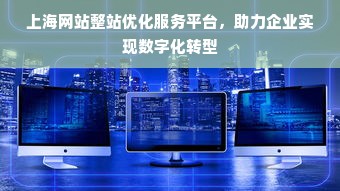 上海网站整站优化服务平台，助力企业实现数字化转型